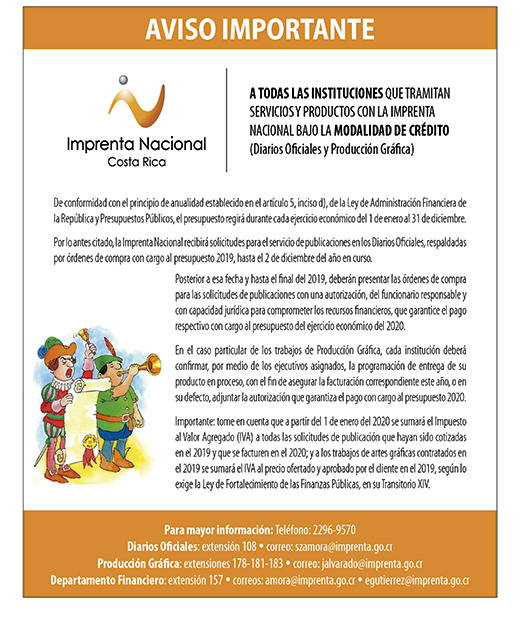 AVISO IMPORTANTE

Imprenta Nacional
Costa Rica

A TODAS LAS INSTITUCIONES QUE TRAMITAN SERVICIOS Y PRODUCTOS CON LA IMPRENTA NACIONAL BAJO LA MODALIDAD DE CRÉDITO (Diarios Oficiales y Producción Gráfica)

De conformidad con el principio de anualidad establecido en el artículo 5, inciso d), de la Ley de Administración Financiera de la República y Presupuestos Públicos, el presupuesto regirá durante cada ejercicio económico del 1 de enero al 31 de diciembre.

Por lo antes citado, la Imprenta Nacional recibirá solicitudes para el servicio de publicaciones en los Diarios Oficiales, respaldadas por órdenes de compra con cargo al presupuesto 2019, hasta el 2 de diciembre del año en curso.

Posterior a esa fecha y hasta el final del 2019, deberán presentar las órdenes de compra para las solicitudes de publicaciones con una autorización, del funcionario responsable y con capacidad jurídica para comprometer los recursos financieros, que garantice el pago respectivo con cargo al presupuesto del ejercicio económico del 2020.

En el caso particular de los trabajos de Producción Gráfica, cada institución deberá confirmar, por medio de los ejecutivos asignados, la programación de entrega de su producto en proceso, con el fin de asegurar la facturación correspondiente este año, o en su defecto, adjuntar la autorización que garantiza el pago con cargo al presupuesto 2020.

Importante: tome en cuenta que a partir del 1 de enero del 2020 se sumará el Impuesto al Valor Agregado (IVA) a todas las solicitudes de publicación que hayan sido cotizadas en el 2019 y que se facturen en el 2020; y a los trabajos de artes gráficas contratados en el 2019 se sumará el IVA al precio ofertado y aprobado por el cliente en el 2019, según lo exige la Ley de Fortalecimiento de las Finanzas Públicas, en su Transitorio XIV.

Para mayor información: Teléfono: 2296-9570
Diarios Oficiales: extensión 108 • correo: szamora@imprenta.go.cr
Producción Gráfica: extensiones 178-181-183 • correo: jalvarado@imprenta.go.cr
Departamento Financiero: extensión 157 • correos: amora@imprenta.go.cr • egutierrez@imprenta.go.cr